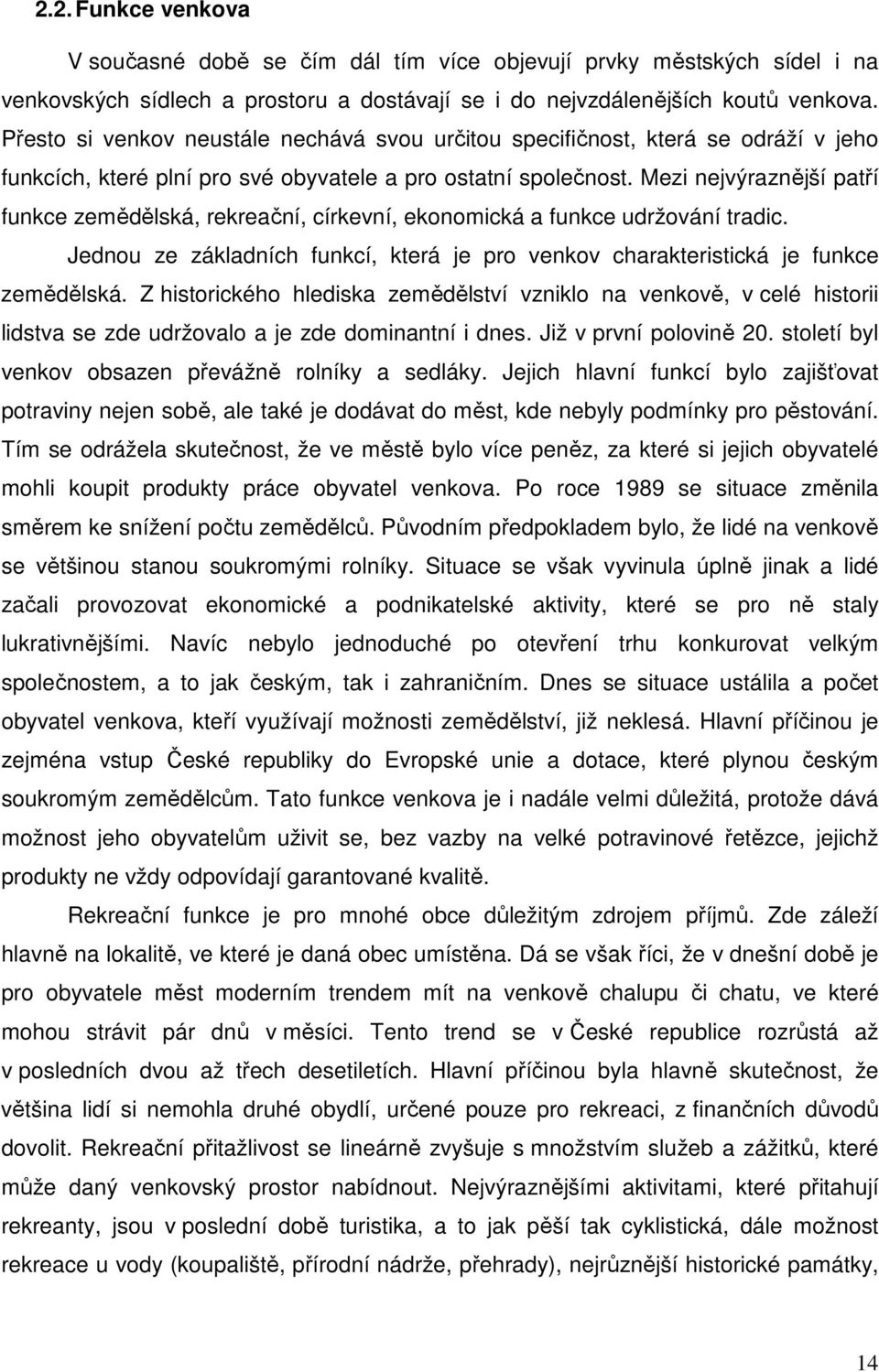 2.2. Funkce venkova

V současné době se čím dál tím více objevují prvky městských sídel i na venkovských sídlech a prostoru a dostávají se i do nejvzdálenějších koutů venkova. Přesto si venkov neustále nechává svou určitou specifičnost, která se odráží v jeho funkcích, které plní pro své obyvatele a pro ostatní společnost. Mezi nejvýraznější patří funkce zemědělská, rekreační, církevní, ekonomická a funkce udržování tradic.

Jednou ze základních funkcí, která je pro venkov charakteristická je funkce zemědělská. Z historického hlediska zemědělství vzniklo na venkově, v celé historii lidstva se zde udržovalo a je zde dominantní i dnes. Již v první polovině 20. století byl venkov obsazen převážně rolníky a sedláky. Jejich hlavní funkcí bylo zajišťovat potraviny nejen sobě, ale také je dodávat do měst, kde nebyly podmínky pro pěstování. Tím se odrážela skutečnost, že ve městě bylo více peněz, za které si jejich obyvatelé mohli koupit produkty práce obyvatel venkova. Po roce 1989 se situace změnila směrem ke snížení počtu zemědělců. Původním předpokladem bylo, že lidé na venkově se většinou stanou soukromými rolníky. Situace se však vyvinula úplně jinak a lidé začali provozovat ekonomické a podnikatelské aktivity, které se pro ně staly lukrativnějšími. Navíc nebylo jednoduché po otevření trhu konkurovat velkým společnostem, a to jak českým, tak i zahraničním. Dnes se situace ustálila a počet obyvatel venkova, kteří využívají možnosti zemědělství, již neklesá. Hlavní příčinou je zejména vstup České republiky do Evropské unie a dotace, které plynou českým soukromým zemědělcům. Tato funkce venkova je i nadále velmi důležitá, protože dává možnost jeho obyvatelům uživit se, bez vazby na velké potravinové řetězce, jejichž produkty ne vždy odpovídají garantované kvalitě.

Rekreační funkce je pro mnohé obce důležitým zdrojem příjmů. Zde záleží hlavně na lokalitě, ve které je daná obec umístěna. Dá se však říci, že v dnešní době je pro obyvatele měst moderním trendem mít na venkově chalupu či chatu, ve které mohou strávit pár dnů v měsíci. Tento trend se v České republice rozrůstá až v posledních dvou až třech desetiletích. Hlavní příčinou byla hlavně skutečnost, že většina lidí si nemohla druhé obydlí, určené pouze pro rekreaci, z finančních důvodů dovolit. Rekreační přitažlivost se lineárně zvyšuje s množstvím služeb a zážitků, které může daný venkovský prostor nabídnout. Nejvýraznějšími aktivitami, které přitahují rekreanty, jsou v poslední době turistika, a to jak pěší tak cyklistická, dále možnost rekreace u vody (koupaliště, přírodní nádrže, přehrady), nejrůznější historické památky,

14